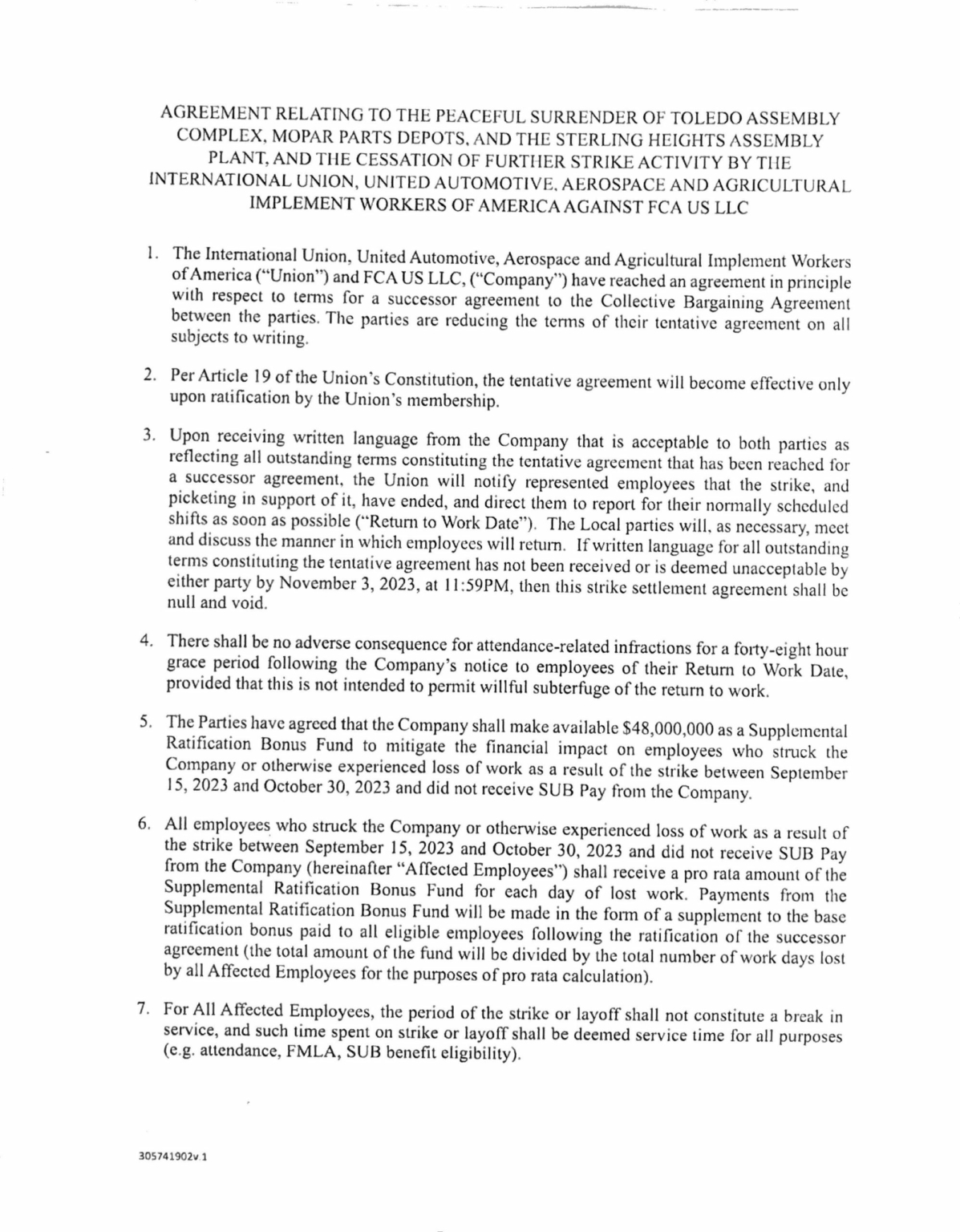 AGREEMENT RELATING TO THE PEACEFUL SURRENDER OF TOLEDO ASSEMBLY COMPLEX, MOPAR PARTS DEPOTS, AND THE STERLING HEIGHTS ASSEMBLY PLANT, AND THE CESSATION OF FURTHER STRIKE ACTIVITY BY THE INTERNATIONAL UNION, UNITED AUTOMOTIVE, AEROSPACE AND AGRICULTURAL IMPLEMENT WORKERS OF AMERICA AGAINST FCA US LLC

1. The International Union, United Automotive, Aerospace and Agricultural Implement Workers of America ("Union") and FCA US LLC, ("Company") have reached an agreement in principle with respect to terms for a successor agreement to the Collective Bargaining Agreement between the parties. The parties are reducing the terms of their tentative agreement on all subjects to writing.

2. Per Article 19 of the Union's Constitution, the tentative agreement will become effective only upon ratification by the Union's membership.

3. Upon receiving written language from the Company that is acceptable to both parties as reflecting all outstanding terms constituting the tentative agreement that has been reached for a successor agreement, the Union will notify represented employees that the strike, and picketing in support of it, have ended, and direct them to report for their normally scheduled shifts as soon as possible ("Return to Work Date"). The Local parties will, as necessary, meet and discuss the manner in which employees will return. If written language for all outstanding terms constituting the tentative agreement has not been received or is deemed unacceptable by either party by November 3, 2023, at 11:59PM, then this strike settlement agreement shall be null and void.

4. There shall be no adverse consequence for attendance-related infractions for a forty-eight hour grace period following the Company's notice to employees of their Return to Work Date, provided that this is not intended to permit willful subterfuge of the return to work.

5. The Parties have agreed that the Company shall make available $48,000,000 as a Supplemental Ratification Bonus Fund to mitigate the financial impact on employees who struck the Company or otherwise experienced loss of work as a result of the strike between September 15, 2023 and October 30, 2023 and did not receive SUB Pay from the Company.

6. All employees who struck the Company or otherwise experienced loss of work as a result of the strike between September 15, 2023 and October 30, 2023 and did not receive SUB Pay from the Company (hereinafter "Affected Employees") shall receive a pro rata amount of the Supplemental Ratification Bonus Fund for each day of lost work. Payments from the Supplemental Ratification Bonus Fund will be made in the form of a supplement to the base ratification bonus paid to all eligible employees following the ratification of the successor agreement (the total amount of the fund will be divided by the total number of work days lost by all Affected Employees for the purposes of pro rata calculation).

7. For All Affected Employees, the period of the strike or layoff shall not constitute a break in service, and such time spent on strike or layoff shall be deemed service time for all purposes (e.g. attendance, FMLA, SUB benefit eligibility).

305741902v.1